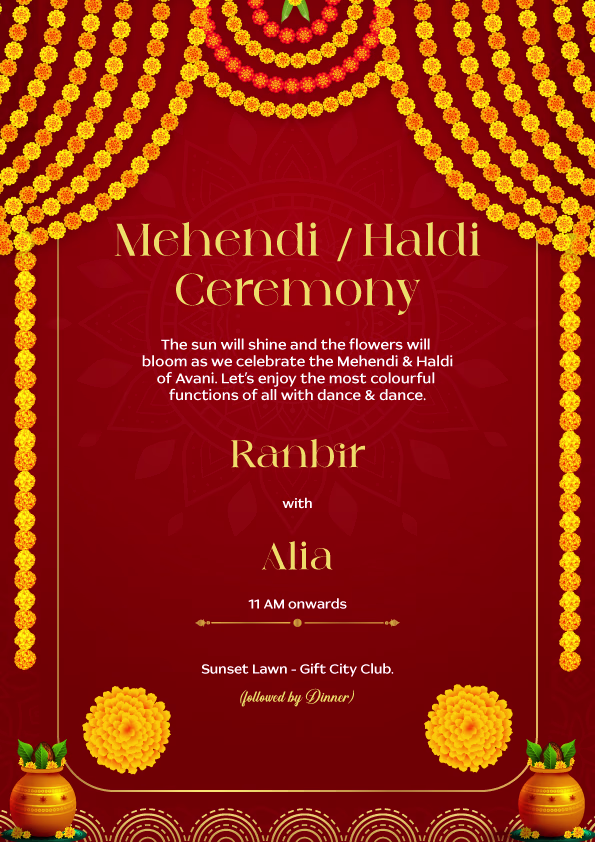 Mehendi / Haldi Ceremony

The sun will shine and the flowers will bloom as we celebrate the Mehendi & Haldi of Avani. Let's enjoy the most colourful functions of all with dance & dance.

Ranbir

with

Alia

11 AM onwards

Sunset Lawn - Gift City Club.

(followed by Dinner)